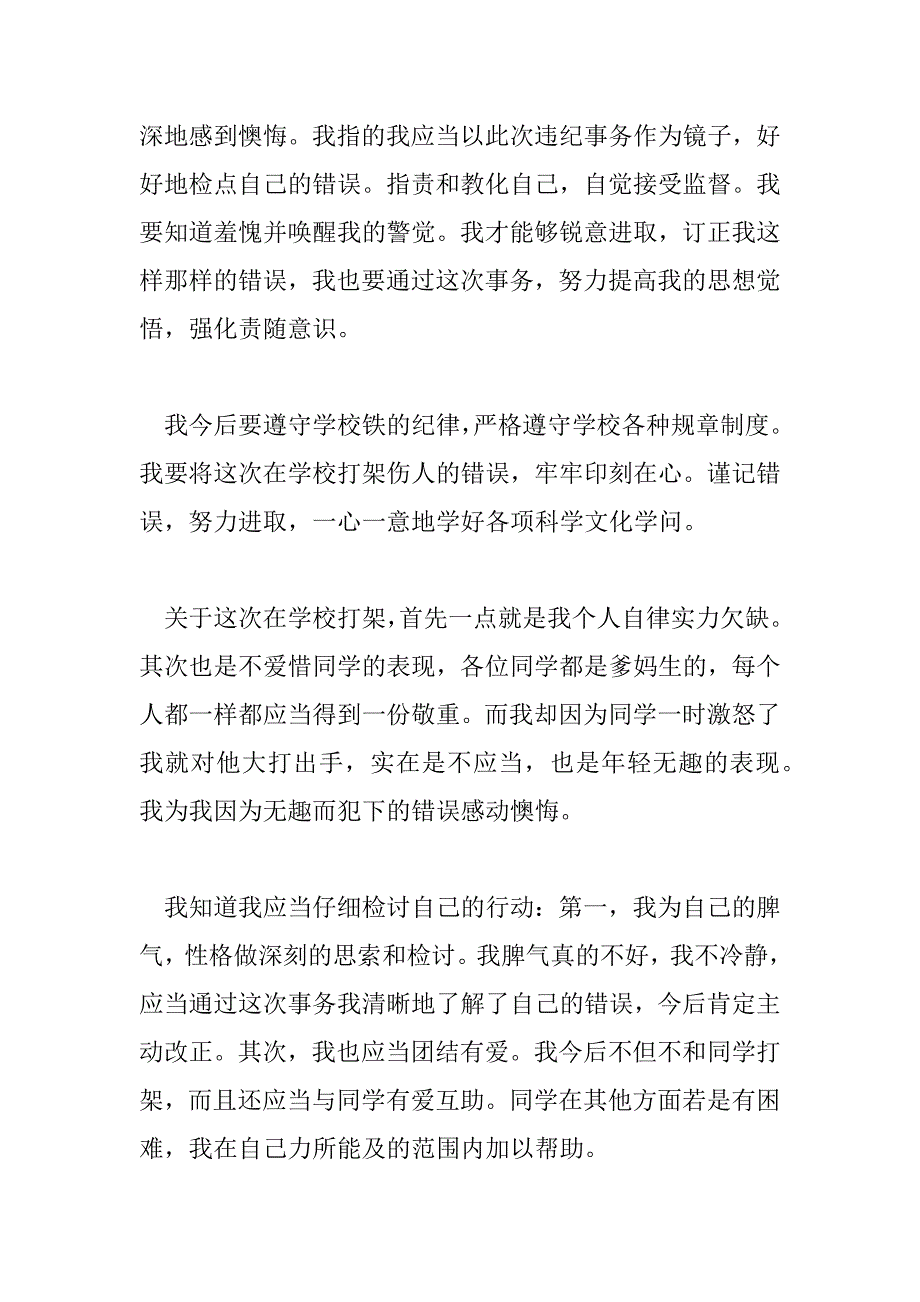 深地感到懊悔。我指的我应当以此次违纪事务作为镜子，好好地检点自己的错误。指责和教化自己，自觉接受监督。我要知道羞愧并唤醒我的警觉。我才能够锐意进取，订正我这样那样的错误，我也要通过这次事务，努力提高我的思想觉悟，强化责随意识。

我今后要遵守学校铁的纪律，严格遵守学校各种规章制度。我要将这次在学校打架伤人的错误，牢牢印刻在心。谨记错误，努力进取，一心一意地学好各项科学文化学问。

关于这次在学校打架，首先一点就是我个人自律实力欠缺。其次也是不爱惜同学的表现，各位同学都是爹妈生的，每个人都一样都应当得到一份敬重。而我却因为同学一时激怒了我就对他大打出手，实在是不应当，也是年轻无趣的表现。我为我因为无趣而犯下的错误感动懊悔。

我知道我应当仔细检讨自己的行动：第一，我为自己的脾气，性格做深刻的思索和检讨。我脾气真的不好，我不冷静，应当通过这次事务我清晰地了解了自己的错误，今后肯定主动改正。其次，我也应当团结有爱。我今后不但不和同学打架，而且还应当与同学有爱互助。同学在其他方面若是有困难，我在自己力所能及的范围内加以帮助。